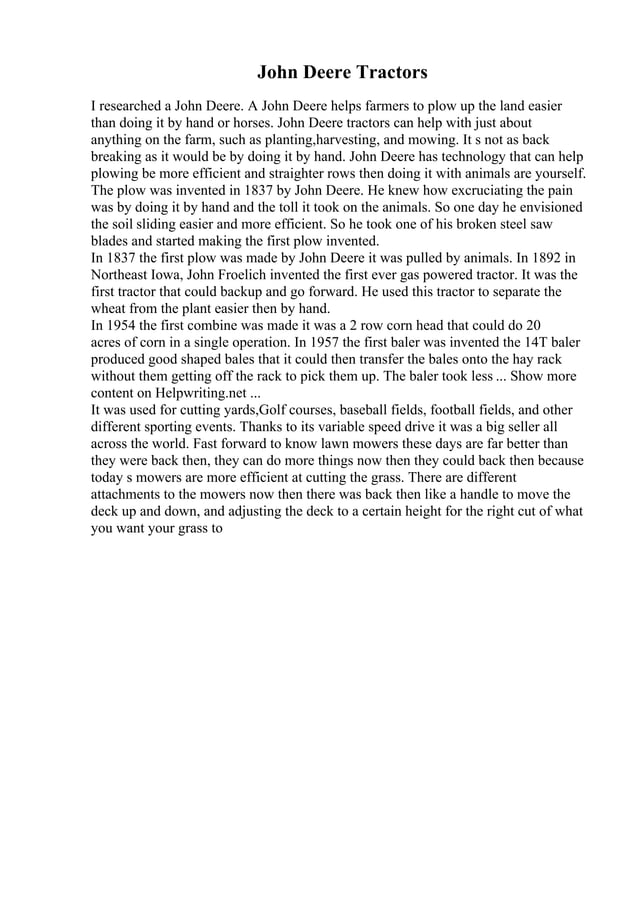 John Deere Tractors

I researched a John Deere. A John Deere helps farmers to plow up the land easier than doing it by hand or horses. John Deere tractors can help with just about anything on the farm, such as planting,harvesting, and mowing. It s not as back breaking as it would be by doing it by hand. John Deere has technology that can help plowing be more efficient and straighter rows then doing it with animals are yourself. The plow was invented in 1837 by John Deere. He knew how excruciating the pain was by doing it by hand and the toll it took on the animals. So one day he envisioned the soil sliding easier and more efficient. So he took one of his broken steel saw blades and started making the first plow invented.
In 1837 the first plow was made by John Deere it was pulled by animals. In 1892 in Northeast Iowa, John Froelich invented the first ever gas powered tractor. It was the first tractor that could backup and go forward. He used this tractor to separate the wheat from the plant easier then by hand.
In 1954 the first combine was made it was a 2 row corn head that could do 20 acres of corn in a single operation. In 1957 the first baler was invented the 14T baler produced good shaped bales that it could then transfer the bales onto the hay rack without them getting off the rack to pick them up. The baler took less ... Show more content on Helpwriting.net ...
It was used for cutting yards,Golf courses, baseball fields, football fields, and other different sporting events. Thanks to its variable speed drive it was a big seller all across the world. Fast forward to know lawn mowers these days are far better than they were back then, they can do more things now then they could back then because today s mowers are more efficient at cutting the grass. There are different attachments to the mowers now then there was back then like a handle to move the deck up and down, and adjusting the deck to a certain height for the right cut of what you want your grass to